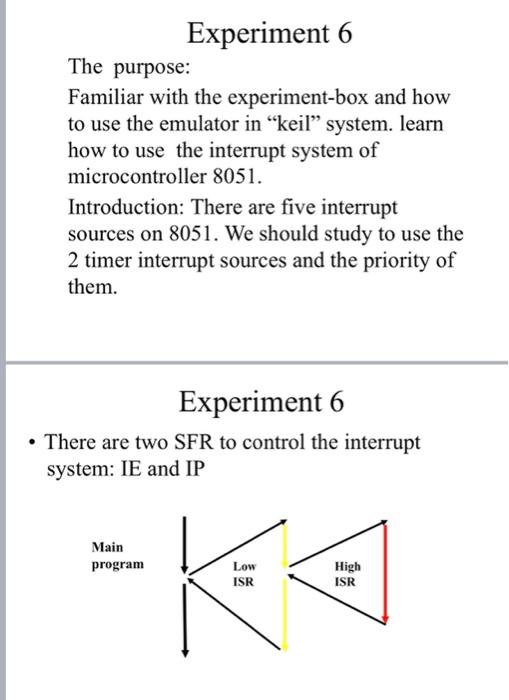 Experiment 6

The purpose:

Familiar with the experiment-box and how to use the emulator in “keil” system. learn how to use the interrupt system of microcontroller 8051.

Introduction: There are five interrupt sources on 8051. We should study to use the 2 timer interrupt sources and the priority of them.

Experiment 6

• There are two SFR to control the interrupt system: IE and IP

Main program

Low ISR

High ISR